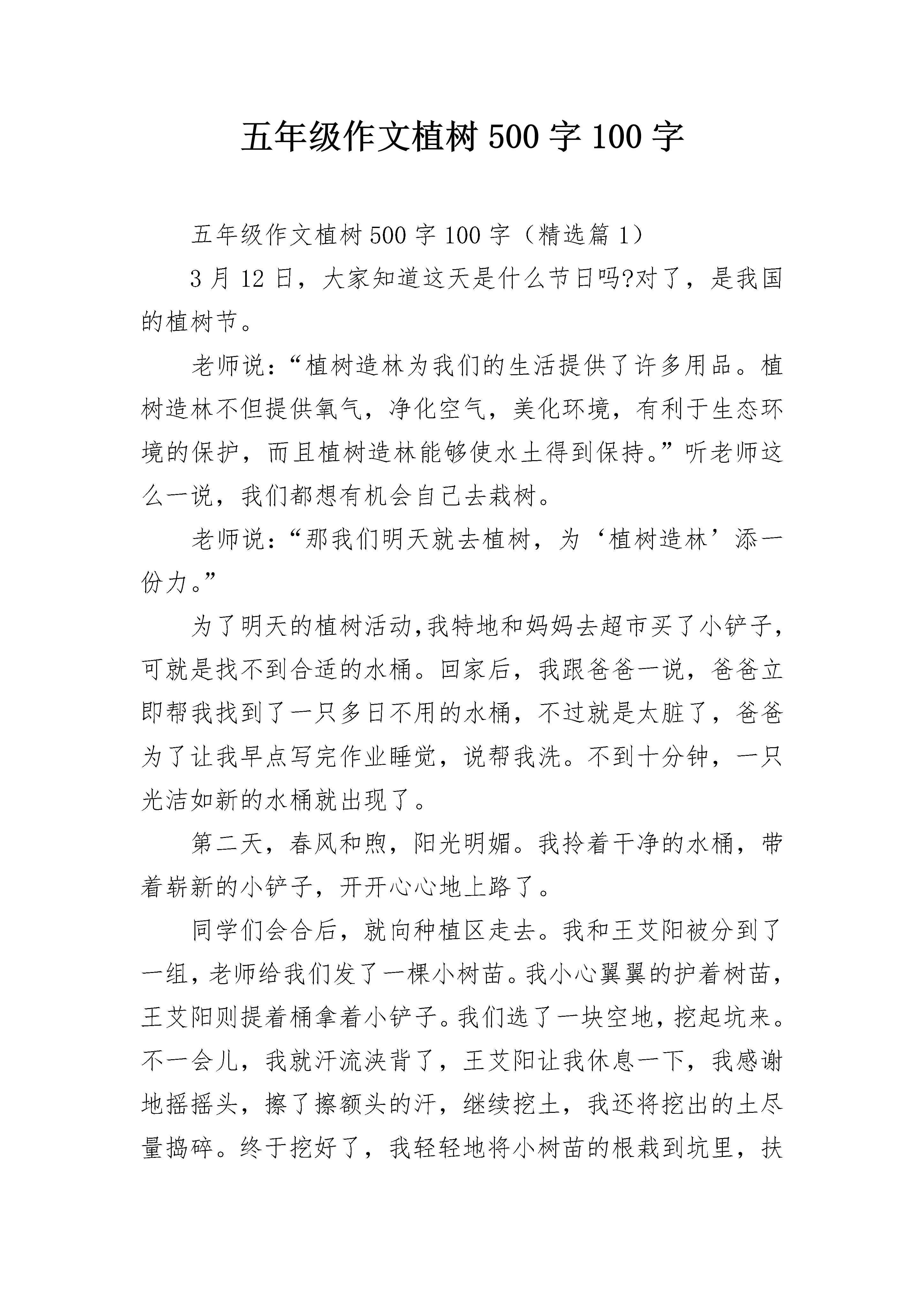 五年级作文植树 500 字 100 字

五年级作文植树 500 字 100 字（精选篇 1）

3 月 12 日，大家知道这天是什么节日吗?对了，是我国的植树节。

老师说：“植树造林为我们的生活提供了许多用品。植树造林不但提供氧气，净化空气，美化环境，有利于生态环境的保护，而且植树造林能够使水土得到保持。”听老师这么一说，我们都想有机会自己去栽树。

老师说：“那我们明天就去植树，为‘植树造林’添一份力。”

为了明天的植树活动,我特地和妈妈去超市买了小铲子,可就是找不到合适的水桶。回家后，我跟爸爸一说，爸爸立即帮我找到了一只多日不用的水桶，不过就是太脏了，爸爸为了让我早点写完作业睡觉，说帮我洗。不到十分钟，一只光洁如新的水桶就出现了。

第二天，春风和煦，阳光明媚。我拎着干净的水桶，带着崭新的小铲子，开开心心地上路了。

同学们会合后，就向种植区走去。我和王艾阳被分到了一组，老师给我们发了一棵小树苗。我小心翼翼的护着树苗，王艾阳则提着桶拿着小铲子。我们选了一块空地，挖起坑来。不一会儿，我就汗流浃背了，王艾阳让我休息一下，我感谢地摇摇头，擦了擦额头的汗，继续挖土，我还将挖出的土尽量捣碎。终于挖好了，我轻轻地将小树苗的根栽到坑里，扶